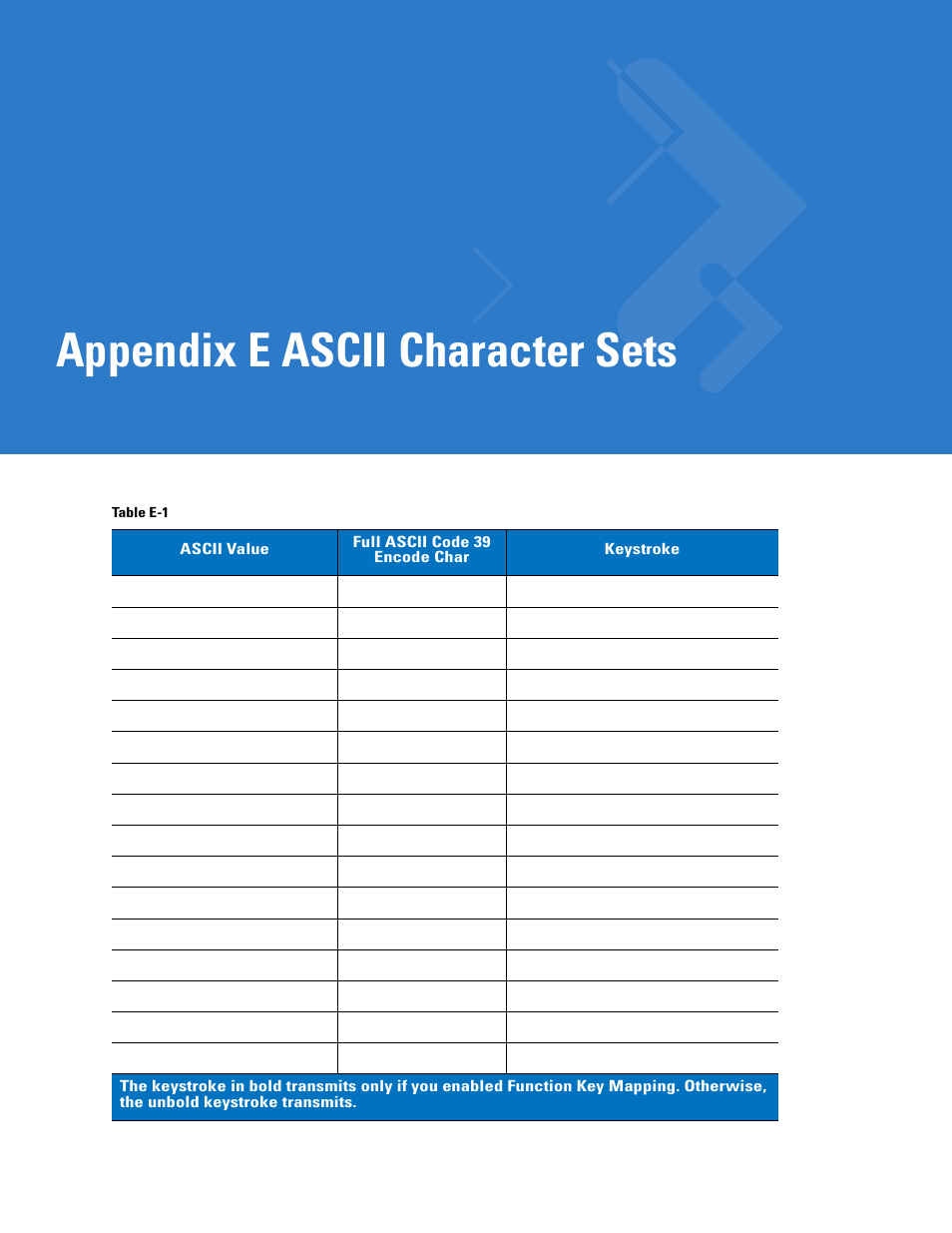 Appendix E ASCII Character Sets

Table E-1

| ASCII Value | Full ASCII Code 39 Encode Char | Keystroke |
|---|---|---|
| | | |
| | | |
| | | |
| | | |
| | | |
| | | |
| | | |
| | | |
| | | |
| | | |
| | | |
| | | |
| | | |
| | | |
| | | |
| | | |

The keystroke in bold transmits only if you enabled Function Key Mapping. Otherwise, the unbold keystroke transmits.